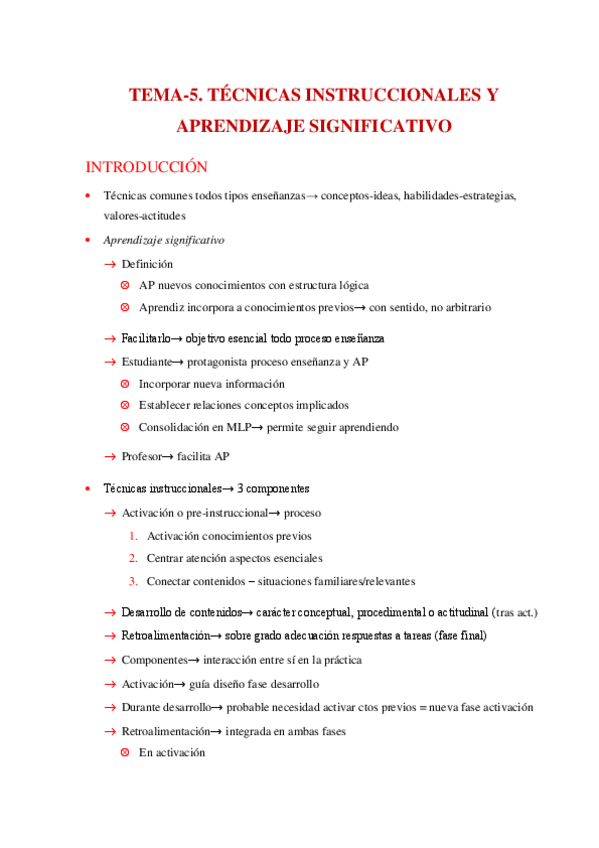 TEMA-5. TÉCNICAS INSTRUCCIONALES Y APRENDIZAJE SIGNIFICATIVO

INTRODUCCIÓN

• Técnicas comunes todos tipos enseñanzas→ conceptos-ideas, habilidades-estrategias, valores-actitudes

• Aprendizaje significativo

→ Definición

⊗ AP nuevos conocimientos con estructura lógica

⊗ Aprendiz incorpora a conocimientos previos→ con sentido, no arbitrario

→ Facilitarlo→ objetivo esencial todo proceso enseñanza

→ Estudiante→ protagonista proceso enseñanza y AP

⊗ Incorporar nueva información

⊗ Establecer relaciones conceptos implicados

⊗ Consolidación en MLP→ permite seguir aprendiendo

→ Profesor→ facilita AP

• Técnicas instruccionales→ 3 componentes

→ Activación o pre-instruccional→ proceso

1. Activación conocimientos previos

2. Centrar atención aspectos esenciales

3. Conectar contenidos – situaciones familiares/relevantes

→ Desarrollo de contenidos→ carácter conceptual, procedimental o actitudinal (tras act.)

→ Retroalimentación→ sobre grado adecuación respuestas a tareas (fase final)

→ Componentes→ interacción entre sí en la práctica

→ Activación→ guía diseño fase desarrollo

→ Durante desarrollo→ probable necesidad activar ctos previos = nueva fase activación

→ Retroalimentación→ integrada en ambas fases

⊗ En activación